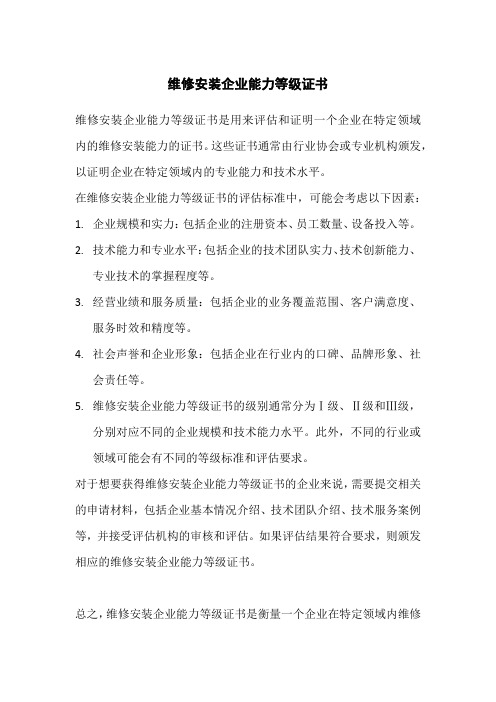 维修安装企业能力等级证书

维修安装企业能力等级证书是用来评估和证明一个企业在特定领域内的维修安装能力的证书。这些证书通常由行业协会或专业机构颁发，以证明企业在特定领域内的专业能力和技术水平。

在维修安装企业能力等级证书的评估标准中，可能会考虑以下因素：

1. 企业规模和实力：包括企业的注册资本、员工数量、设备投入等。

2. 技术能力和专业水平：包括企业的技术团队实力、技术创新能力、专业技术的掌握程度等。

3. 经营业绩和服务质量：包括企业的业务覆盖范围、客户满意度、服务时效和精度等。

4. 社会声誉和企业形象：包括企业在行业内的口碑、品牌形象、社会责任等。

5. 维修安装企业能力等级证书的级别通常分为Ⅰ级、Ⅱ级和Ⅲ级，分别对应不同的企业规模和技术能力水平。此外，不同的行业或领域可能会有不同的等级标准和评估要求。

对于想要获得维修安装企业能力等级证书的企业来说，需要提交相关的申请材料，包括企业基本情况介绍、技术团队介绍、技术服务案例等，并接受评估机构的审核和评估。如果评估结果符合要求，则颁发相应的维修安装企业能力等级证书。

总之，维修安装企业能力等级证书是衡量一个企业在特定领域内维修